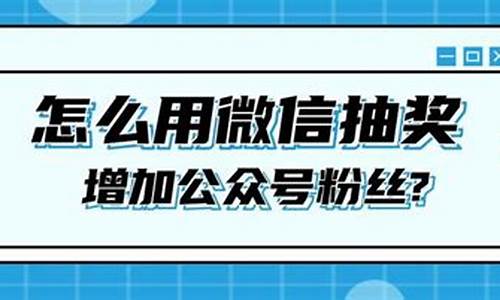 怎么用微信抽奖
增加公众号粉丝?